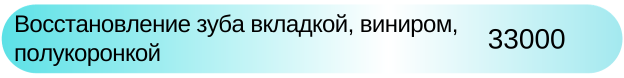 Восстановление зуба вкладкой, виниром, полукоронкой
33000